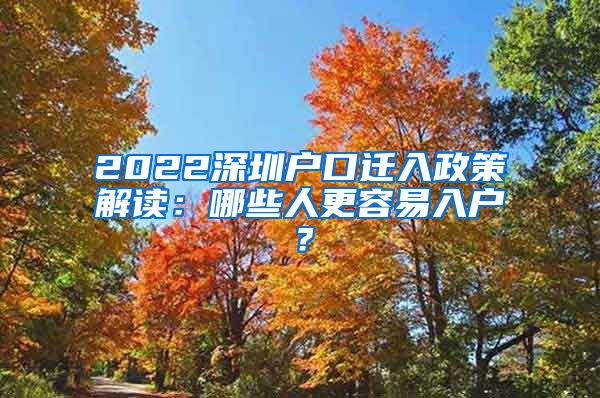 2022深圳户口迁入政策解读：哪些人更容易入户？